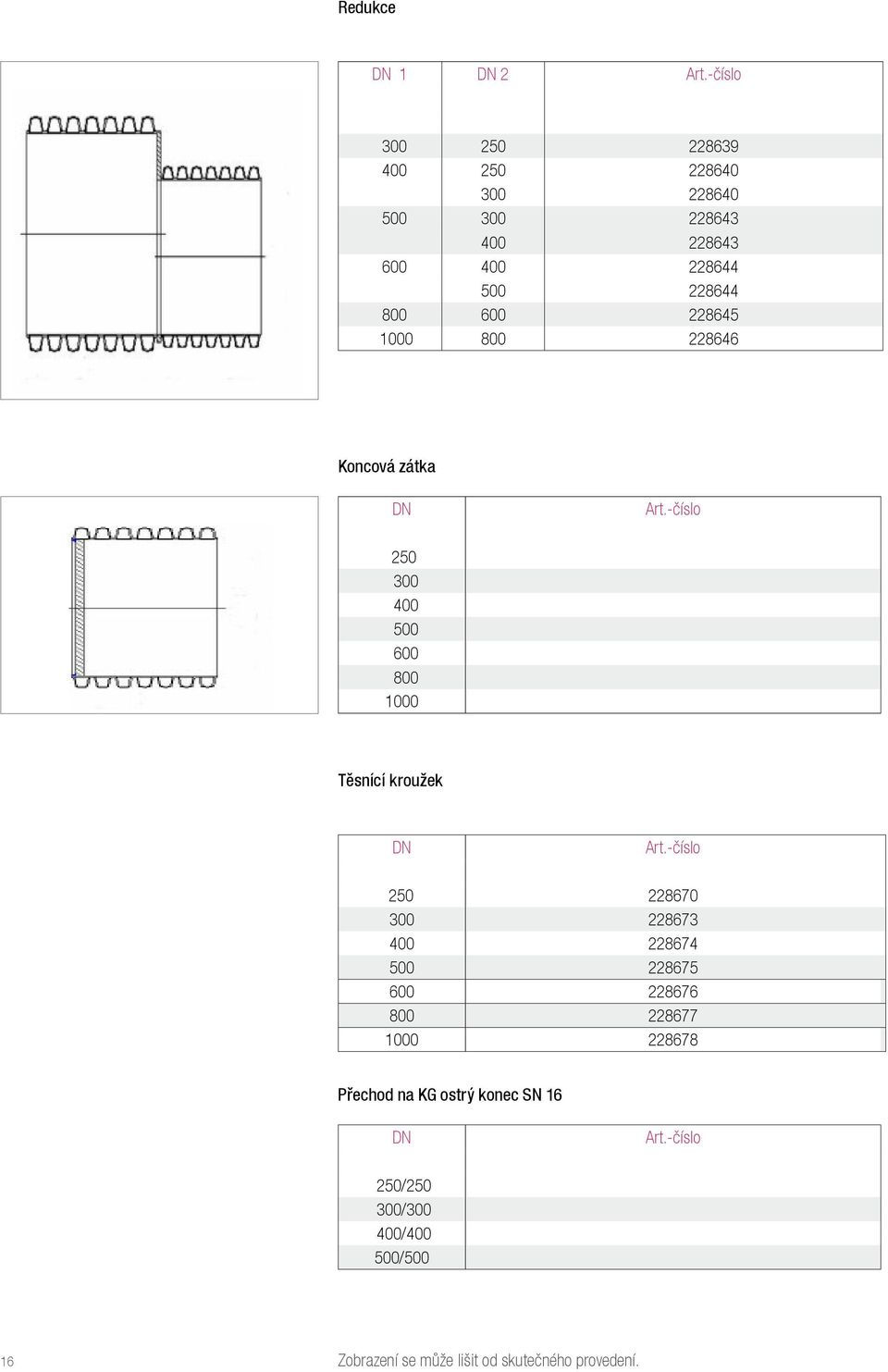 Redukce

| DN 1 | DN 2 | Art.-číslo |
|---|---|---|
| 300 | 250 | 228639 |
| 400 | 250 | 228640 |
| | 300 | 228640 |
| 500 | 300 | 228643 |
| | 400 | 228643 |
| 600 | 400 | 228644 |
| | 500 | 228644 |
| 800 | 600 | 228645 |
| 1000 | 800 | 228646 |

Koncová zátka

| DN | Art.-číslo |
|---|---|
| 250 | |
| 300 | |
| 400 | |
| 500 | |
| 600 | |
| 800 | |
| 1000 | |

Těsnící kroužek

| DN | Art.-číslo |
|---|---|
| 250 | 228670 |
| 300 | 228673 |
| 400 | 228674 |
| 500 | 228675 |
| 600 | 228676 |
| 800 | 228677 |
| 1000 | 228678 |

Přechod na KG ostrý konec SN 16

| DN | Art.-číslo |
|---|---|
| 250/250 | |
| 300/300 | |
| 400/400 | |
| 500/500 | |

16

Zobrazení se může lišit od skutečného provedení.